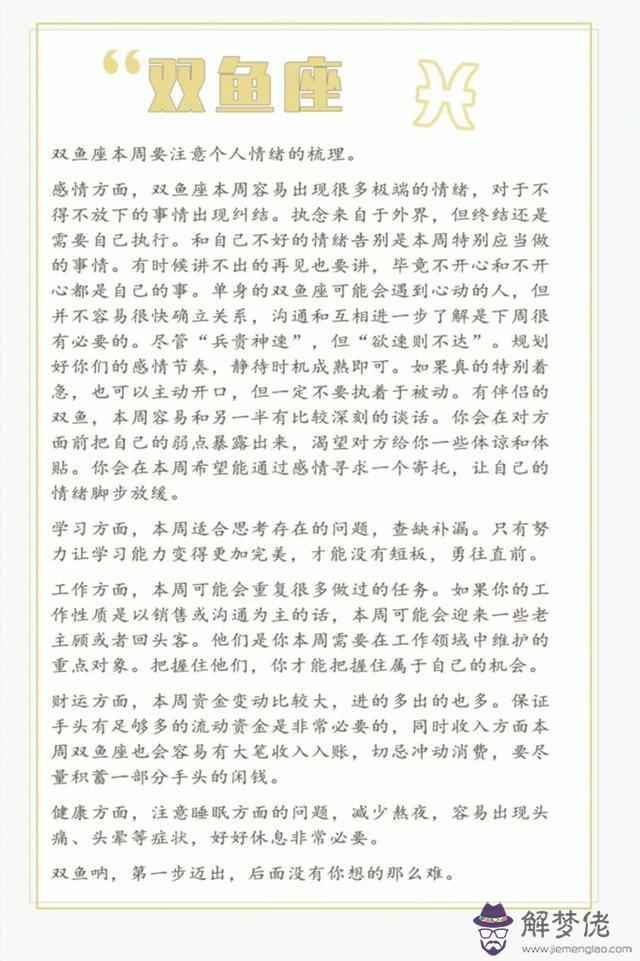 “双鱼座 ♓

双鱼座本周要注意个人情绪的梳理。

感情方面，双鱼座本周容易出现很多极端的情绪，对于不得不放下的事情出现纠结。执念来自于外界，但终结还是需要自己执行。和自己不好的情绪告别是本周特别应当做的事情。有时候讲不出的再见也要讲，毕竟不开心和不开心都是自己的事。单身的双鱼座可能会遇到心动的人，但并不容易很快确立关系，沟通和互相进一步了解是下周很有必要的。尽管“兵贵神速”，但“欲速则不达”。规划好你们的感情节奏，静待时机成熟即可。如果真的特别着急，也可以主动开口，但一定不要执着于被动。有伴侣的双鱼，本周容易和另一半有比较深刻的谈话。你会在对方面前把自己的弱点暴露出来，渴望对方给你一些体谅和体贴。你会在本周希望能通过感情寻求一个寄托，让自己的情绪脚步放缓。

学习方面，本周适合思考存在的问题，查缺补漏。只有努力让学习能力变得更加完美，才能没有短板，勇往直前。

工作方面，本周可能会重复很多做过的任务。如果你的工作性质是以销售或沟通为主的话，本周可能会迎来一些老主顾或者回头客。他们是你本周需要在工作领域中维护的重点对象。把握住他们，你才能把握住属于自己的机会。

财运方面，本周资金变动比较大，进的多出的也多。保证手头有足够多的流动资金是非常必要的，同时收入方面本周双鱼座也会容易有大笔收入入账，切忌冲动消费，要尽量积蓄一部分手头的闲钱。

健康方面，注意睡眠方面的问题，减少熬夜，容易出现头痛、头晕等症状，好好休息非常必要。

双鱼呐，第一步迈出，后面没有你想的那么难。

解梦佬
www.jiemenglao.com